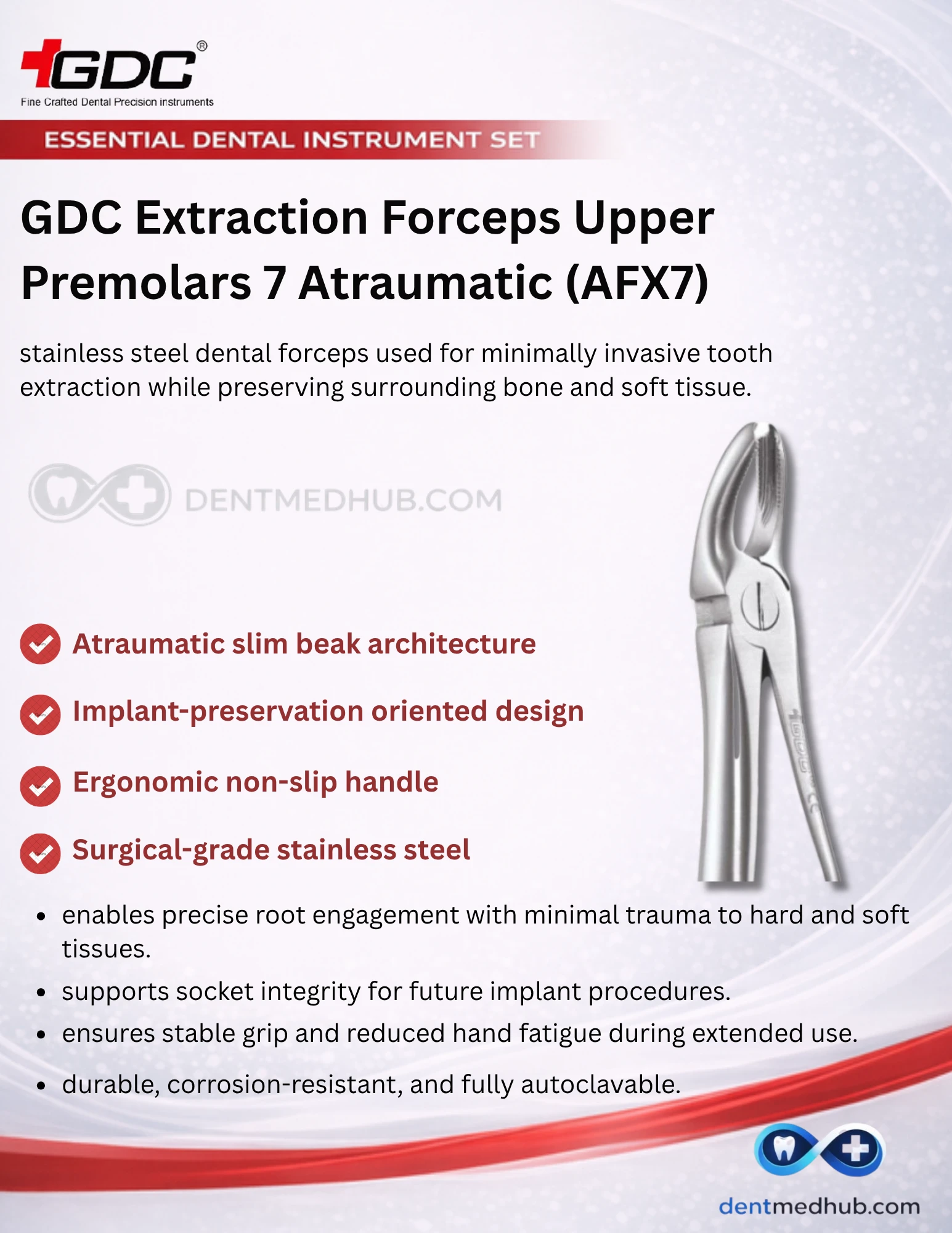 GDC®
Fine Crafted Dental Precision instruments

ESSENTIAL DENTAL INSTRUMENT SET

GDC Extraction Forceps Upper Premolars 7 Atraumatic (AFX7)

stainless steel dental forceps used for minimally invasive tooth extraction while preserving surrounding bone and soft tissue.

DENTMEDHUB.COM

Atraumatic slim beak architecture

Implant-preservation oriented design

Ergonomic non-slip handle

Surgical-grade stainless steel

GDC

- enables precise root engagement with minimal trauma to hard and soft tissues.
- supports socket integrity for future implant procedures.
- ensures stable grip and reduced hand fatigue during extended use.
- durable, corrosion-resistant, and fully autoclavable.

dentmedhub.com